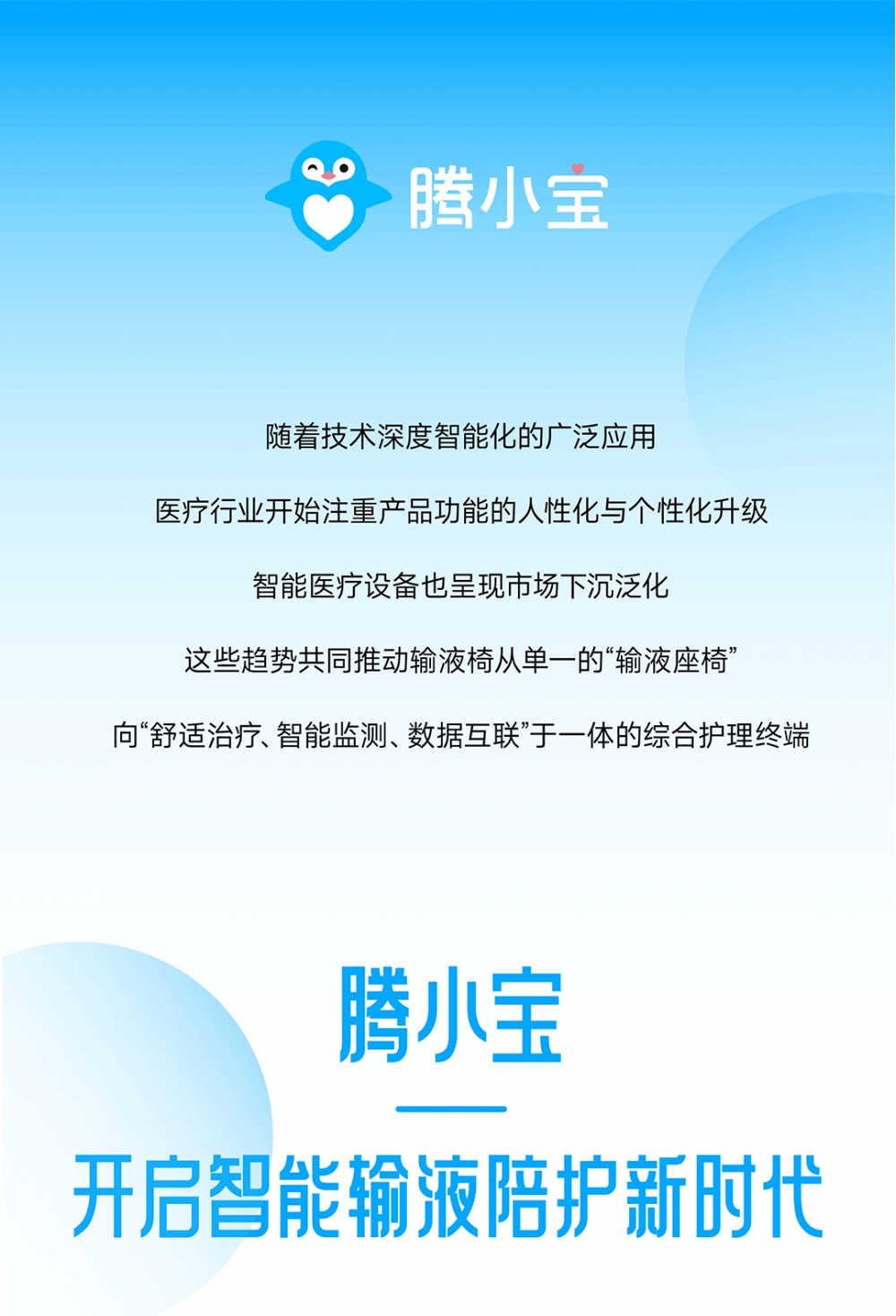 腾小宝

随着技术深度智能化的广泛应用

医疗行业开始注重产品功能的人性化与个性化升级

智能医疗设备也呈现市场下沉泛化

这些趋势共同推动输液椅从单一的“输液座椅”

向“舒适治疗、智能监测、数据互联”于一体的综合护理终端

腾小宝

开启智能输液陪护新时代